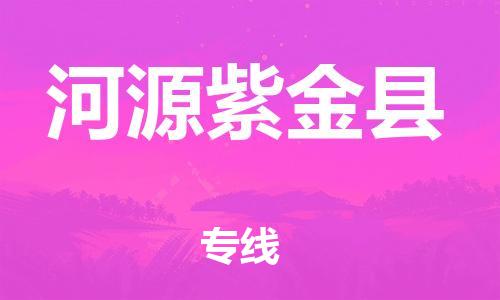 河源紫金县

专线